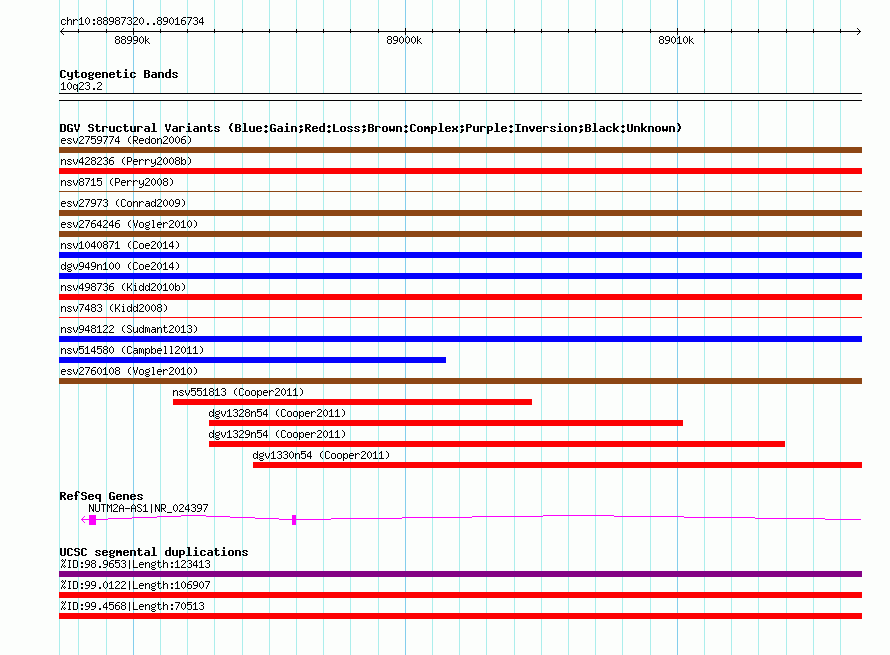 chr10:88987320..89016734

88990k

89000k

89010k

Cytogenetic Bands
10q23.2

DGV Structural Variants (Blue:Gain;Red:Loss;Brown:Complex;Purple:Inversion;Black:Unknown)
esv2759774 (Redon2006)
nsv428236 (Perry2008b)
nsv8715 (Perry2008)
esv27973 (Conrad2009)
esv2764246 (Vogler2010)
nsv1040871 (Coe2014)
dgv949n100 (Coe2014)
nsv498736 (Kidd2010b)
nsv7483 (Kidd2008)
nsv948122 (Sudmant2013)
nsv514580 (Campbell2011)
esv2760108 (Vogler2010)
nsv551813 (Cooper2011)
dgv1328n54 (Cooper2011)
dgv1329n54 (Cooper2011)
dgv1330n54 (Cooper2011)

RefSeq Genes
NUTM2A-AS1|NR_024397

UCSC segmental duplications
%ID:98.9653|Length:123413
%ID:99.0122|Length:106907
%ID:99.4568|Length:70513